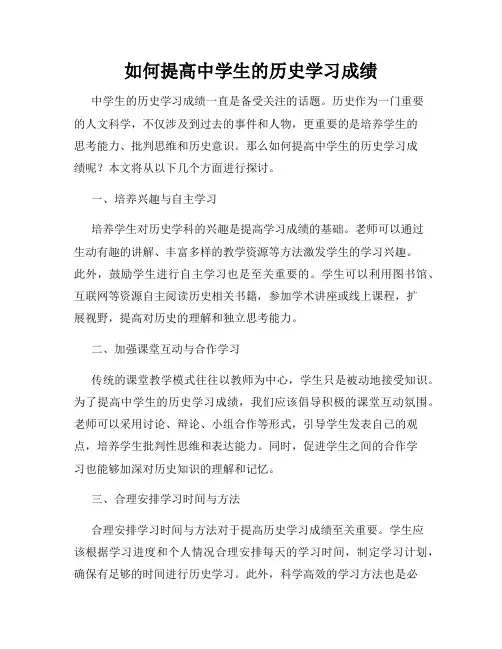 如何提高中学生的历史学习成绩

中学生的历史学习成绩一直是备受关注的话题。历史作为一门重要的人文科学，不仅涉及到过去的事件和人物，更重要的是培养学生的思考能力、批判思维和历史意识。那么如何提高中学生的历史学习成绩呢？本文将从以下几个方面进行探讨。

一、培养兴趣与自主学习

培养学生对历史学科的兴趣是提高学习成绩的基础。老师可以通过生动有趣的讲解、丰富多样的教学资源等方法激发学生的学习兴趣。此外，鼓励学生进行自主学习也是至关重要的。学生可以利用图书馆、互联网等资源自主阅读历史相关书籍，参加学术讲座或线上课程，扩展视野，提高对历史的理解和独立思考能力。

二、加强课堂互动与合作学习

传统的课堂教学模式往往以教师为中心，学生只是被动地接受知识。为了提高中学生的历史学习成绩，我们应该倡导积极的课堂互动氛围。老师可以采用讨论、辩论、小组合作等形式，引导学生发表自己的观点，培养学生批判性思维和表达能力。同时，促进学生之间的合作学习也能够加深对历史知识的理解和记忆。

三、合理安排学习时间与方法

合理安排学习时间与方法对于提高历史学习成绩至关重要。学生应该根据学习进度和个人情况合理安排每天的学习时间，制定学习计划，确保有足够的时间进行历史学习。此外，科学高效的学习方法也是必